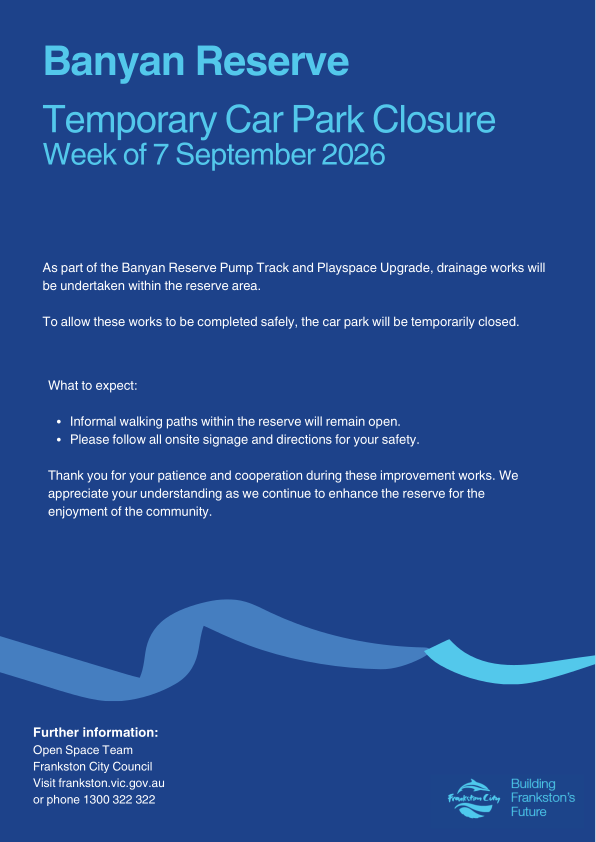 Banyan Reserve

Temporary Car Park Closure
Week of 7 September 2026

As part of the Banyan Reserve Pump Track and Playspace Upgrade, drainage works will be undertaken within the reserve area.

To allow these works to be completed safely, the car park will be temporarily closed.

What to expect:

- Informal walking paths within the reserve will remain open.
- Please follow all onsite signage and directions for your safety.

Thank you for your patience and cooperation during these improvement works. We appreciate your understanding as we continue to enhance the reserve for the enjoyment of the community.

Further information:
Open Space Team
Frankston City Council
Visit frankston.vic.gov.au
or phone 1300 322 322

Frankston City

Building Frankston's Future